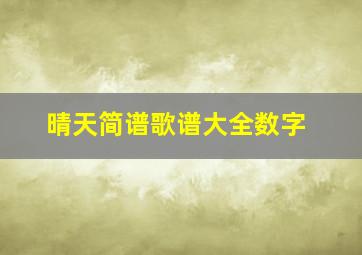 晴天简谱歌谱大全数字